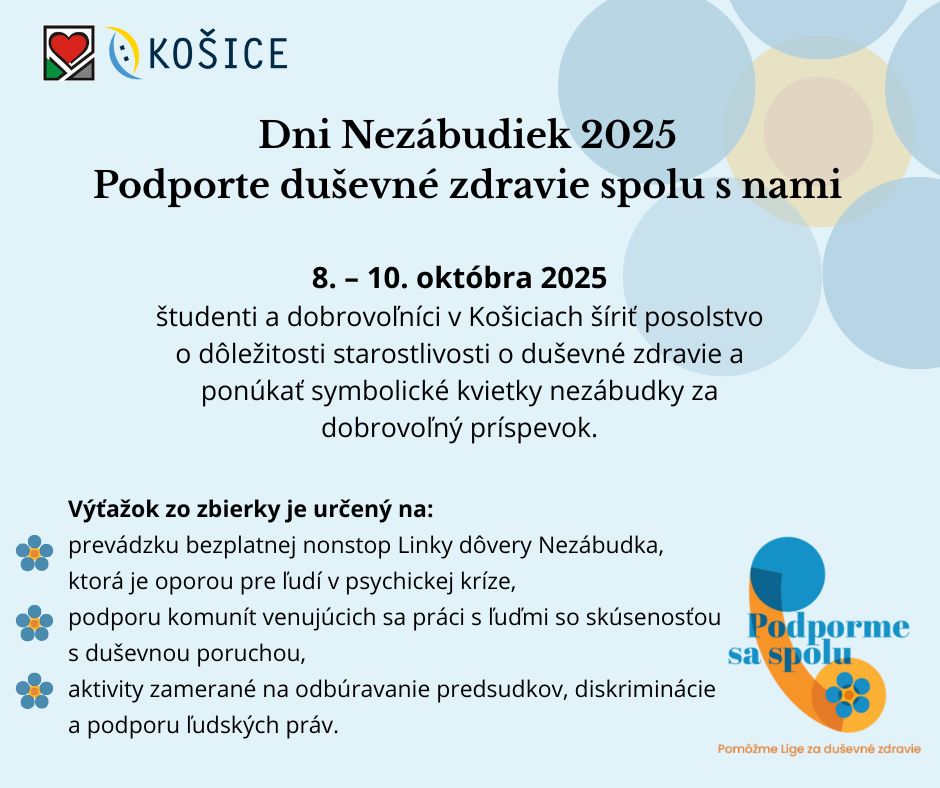 KOŠICE

Dni Nezábudiek 2025
Podporte duševné zdravie spolu s nami

8. – 10. októbra 2025
študenti a dobrovoľníci v Košiciach šíriť posolstvo o dôležitosti starostlivosti o duševné zdravie a ponúkať symbolické kvietky nezábudky za dobrovoľný príspevok.

Výťažok zo zbierky je určený na:
prevádzku bezplatnej nonstop Linky dôvery Nezábudka, ktorá je oporou pre ľudí v psychickej kríze,
podporu komunít venujúcich sa práci s ľuďmi so skúsenosťou s duševnou poruchou,
aktivity zamerané na odbúravanie predsudkov, diskriminácie a podporu ľudských práv.

Podporme sa spolu
Pomôžme Lige za duševné zdravie